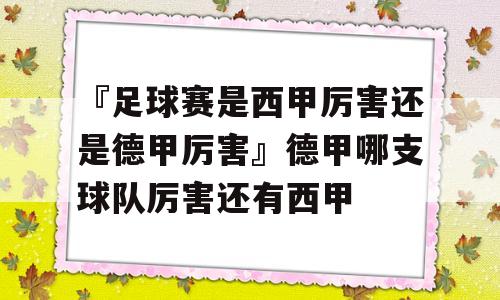 『足球赛是西甲厉害还是德甲厉害』德甲哪支球队厉害还有西甲